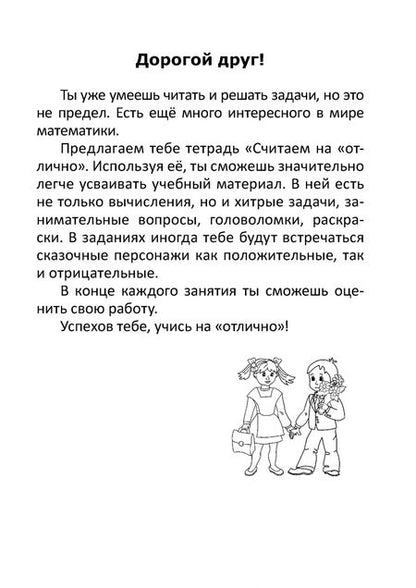 Дорогой друг!

Ты уже умеешь читать и решать задачи, но это не предел. Есть ещё много интересного в мире математики.

Предлагаем тебе тетрадь «Считаем на «отлично». Используя её, ты сможешь значительно легче усваивать учебный материал. В ней есть не только вычисления, но и хитрые задачи, занимательные вопросы, головоломки, раскраски. В заданиях иногда тебе будут встречаться сказочные персонажи как положительные, так и отрицательные.

В конце каждого занятия ты сможешь оценить свою работу.

Успехов тебе, учись на «отлично»!